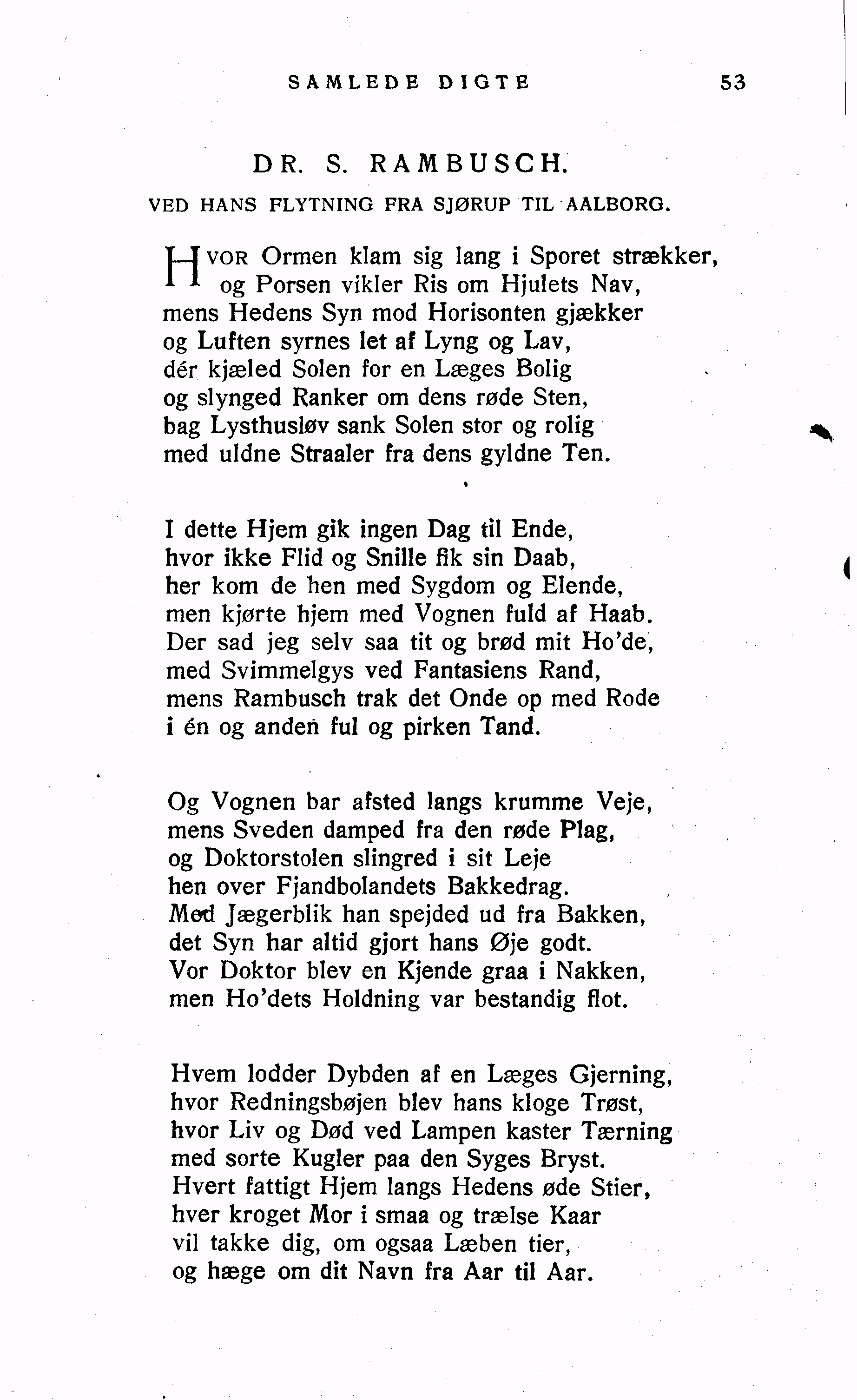 SAMLEDE DIGTE 53

DR. S. RAMBUSCH.

VED HANS FLYTNING FRA SJØRUP TIL AALBORG.

HVOR Ormen klam sig lang i Sporet strækker,
og Porsen vikler Ris om Hjulets Nav,
mens Hedens Syn mod Horisonten gjækker
og Luften syrnes let af Lyng og Lav,
dér kjæled Solen for en Læges Bolig
og slynged Ranker om dens røde Sten,
bag Lysthusløv sank Solen stor og rolig
med uldne Straaler fra dens gyldne Ten.

I dette Hjem gik ingen Dag til Ende,
hvor ikke Flid og Snille fik sin Daab,
her kom de hen med Sygdom og Elende,
men kjørte hjem med Vognen fuld af Haab.
Der sad jeg selv saa tit og brød mit Ho'de,
med Svimmelgys ved Fantasiens Rand,
mens Rambusch trak det Onde op med Rode
i én og anden ful og pirken Tand.

Og Vognen bar afsted langs krumme Veje,
mens Sveden damped fra den røde Plag,
og Doktorstolen slingred i sit Leje
hen over Fjandbolandets Bakkedrag.
Med Jægerblik han spejded ud fra Bakken,
det Syn har altid gjort hans Øje godt.
Vor Doktor blev en Kjende graa i Nakken,
men Ho'dets Holdning var bestandig flot.

Hvem lodder Dybden af en Læges Gjerning,
hvor Redningsbøjen blev hans kloge Trøst,
hvor Liv og Død ved Lampen kaster Tærning
med sorte Kugler paa den Syges Bryst.
Hvert fattigt Hjem langs Hedens øde Stier,
hver kroget Mor i smaa og trælse Kaar
vil takke dig, om ogsaa Læben tier,
og hæge om dit Navn fra Aar til Aar.